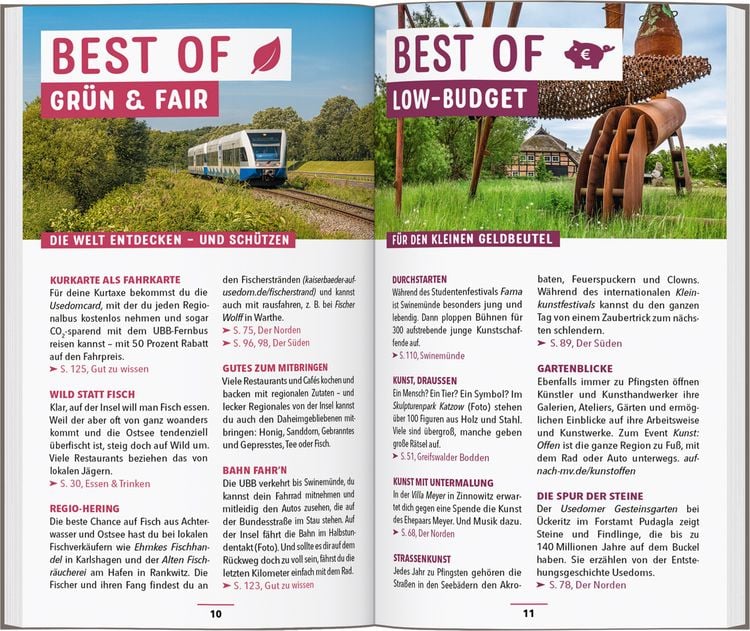 BEST OF

GRÜN & FAIR

DIE WELT ENTDECKEN – UND SCHÜTZEN

KURKARTE ALS FAHRKARTE

Für deine Kurtaxe bekommst du die Usedomcard, mit der du jeden Regionalbus kostenlos nehmen und sogar $CO_2$-sparend mit dem UBB-Fernbus reisen kannst – mit 50 Prozent Rabatt auf den Fahrpreis.

➤ S. 125, Gut zu wissen

WILD STATT FISCH

Klar, auf der Insel will man Fisch essen. Weil der aber oft von ganz woanders kommt und die Ostsee tendenziell überfischt ist, steig doch auf Wild um. Viele Restaurants beziehen das von lokalen Jägern.

➤ S. 30, Essen & Trinken

REGIO-HERING

Die beste Chance auf Fisch aus Achterwasser und Ostsee hast du bei lokalen Fischverkäufern wie Ehmkes Fischhandel in Karlshagen und der Alten Fischräucherei am Hafen in Rankwitz. Die Fischer und ihren Fang findest du an den Fischerstränden (kaiserbaeder-auf-usedom.de/fischerstrand) und kannst auch mit rausfahren, z. B. bei Fischer Wolff in Warthe.

➤ S. 75, Der Norden

➤ S. 96, 98, Der Süden

GUTES ZUM MITBRINGEN

Viele Restaurants und Cafés kochen und backen mit regionalen Zutaten – und lecker Regionales von der Insel kannst du auch den Daheimgebliebenen mitbringen: Honig, Sanddorn, Gebranntes und Gepresstes, Tee oder Fisch.

BAHN FAHR'N

Die UBB verkehrt bis Swinemünde, du kannst dein Fahrrad mitnehmen und mitleidig den Autos zusehen, die auf der Bundesstraße im Stau stehen. Auf der Insel fährt die Bahn im Halbstundentakt (Foto). Und sollte es dir auf dem Rückweg doch zu voll sein, fährst du die letzten Kilometer einfach mit dem Rad.

➤ S. 123, Gut zu wissen

10

BEST OF

LOW-BUDGET

FÜR DEN KLEINEN GELDBEUTEL

DURCHSTARTEN

Während des Studentenfestivals Fama ist Swinemünde besonders jung und lebendig. Dann ploppen Bühnen für 300 aufstrebende junge Kunstschaffende auf.

➤ S. 110, Swinemünde

KUNST, DRAUSSEN

Ein Mensch? Ein Tier? Ein Symbol? Im Skulpturenpark Katzow (Foto) stehen über 100 Figuren aus Holz und Stahl. Viele sind übergroß, manche geben große Rätsel auf.

➤ S. 51, Greifswalder Bodden

KUNST MIT UNTERMALUNG

In der Villa Meyer in Zinnowitz erwartet dich gegen eine Spende die Kunst des Ehepaars Meyer. Und Musik dazu.

➤ S. 68, Der Norden

STRASSENKUNST

Jedes Jahr zu Pfingsten gehören die Straßen in den Seebädern den Akrobaten, Feuerspuckern und Clowns. Während des internationalen Kleinkunstfestivals kannst du den ganzen Tag von einem Zaubertrick zum nächsten schlendern.

➤ S. 89, Der Süden

GARTENBLICKE

Ebenfalls immer zu Pfingsten öffnen Künstler und Kunsthandwerker ihre Galerien, Ateliers, Gärten und ermöglichen Einblicke auf ihre Arbeitsweise und Kunstwerke. Zum Event Kunst: Offen ist die ganze Region zu Fuß, mit dem Rad oder Auto unterwegs. auf-nach-mv.de/kunstoffen

DIE SPUR DER STEINE

Der Usedomer Gesteinsgarten bei Ückeritz im Forstamt Pudagla zeigt Steine und Findlinge, die bis zu 140 Millionen Jahre auf dem Buckel haben. Sie erzählen von der Entstehungsgeschichte Usedoms.

➤ S. 78, Der Norden

11